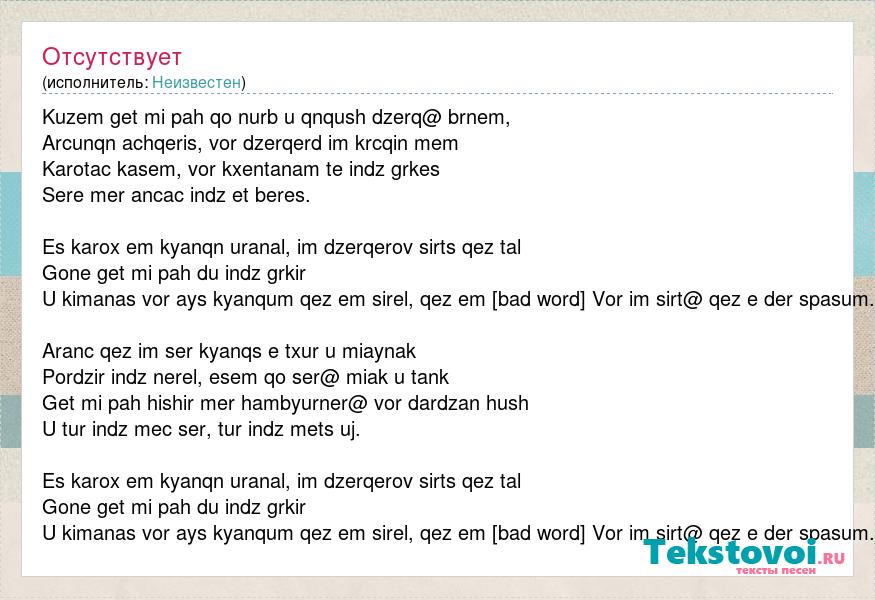 Отсутствует
(исполнитель: Неизвестен)

Kuzem get mi pah qo nurb u qnqush dzerq@ brnem,
Arcunqn achqeris, vor dzerqerd im krcqin mem
Karotac kasem, vor kxentanam te indz grkes
Sere mer ancac indz et beres.

Es karox em kyanqn uranal, im dzerqerov sirts qez tal
Gone get mi pah du indz grkir
U kimanas vor ays kyanqum qez em sirel, qez em [bad word] Vor im sirt@ qez e der spasum.

Aranc qez im ser kyanqs e txur u miaynak
Pordzir indz nerel, esem qo ser@ miak u tank
Get mi pah hishir mer hambyurner@ vor dardzan hush
U tur indz mec ser, tur indz mets uj.

Es karox em kyanqn uranal, im dzerqerov sirts qez tal
Gone get mi pah du indz grkir
U kimanas vor ays kyanqum qez em sirel, qez em [bad word] Vor im sirt@ qez e der spasum.

Tekstovoi.ru
тексты песен